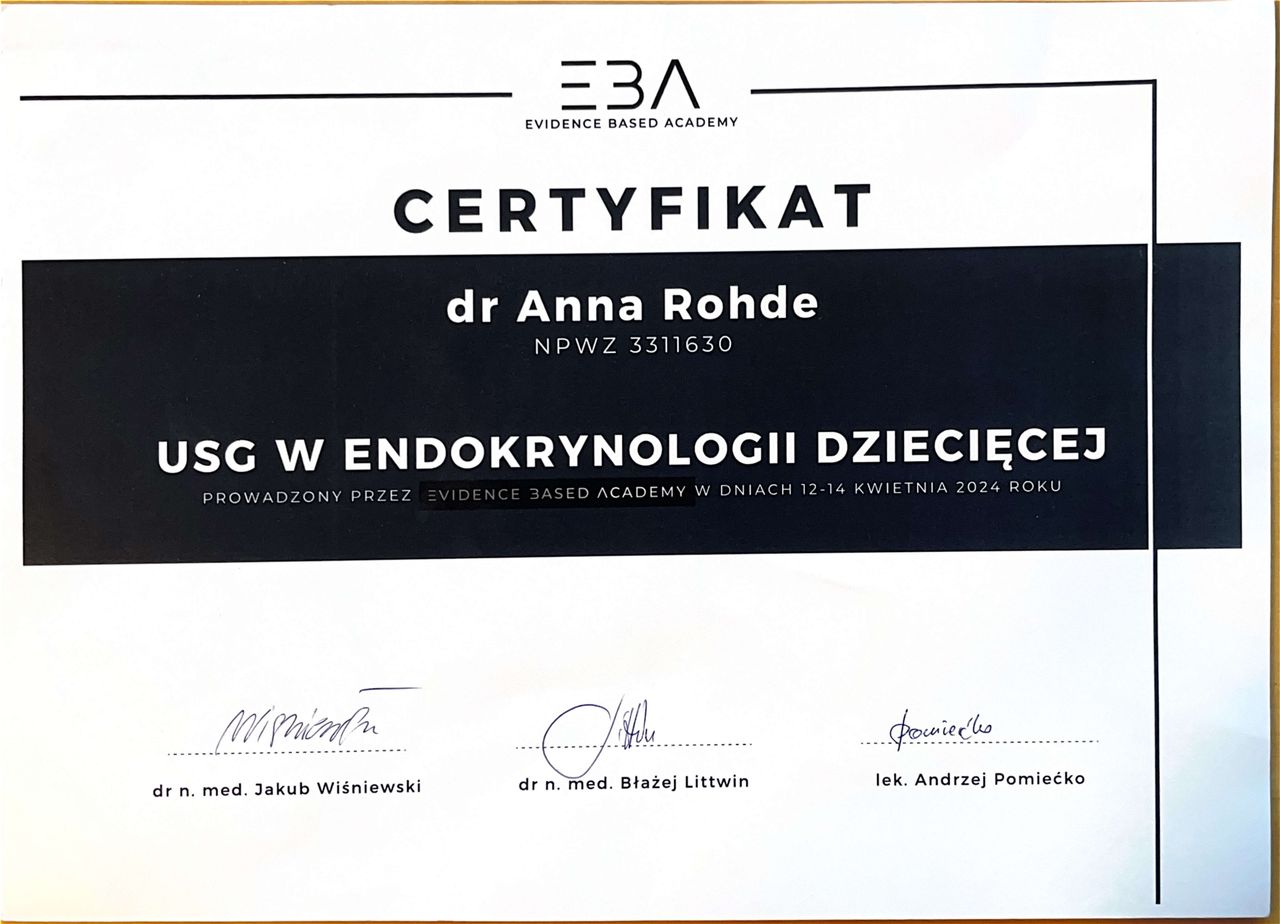 EBA
EVIDENCE BASED ACADEMY

CERTYFIKAT

dr Anna Rohde
NPWZ 3311630

USG W ENDOKRYNOLOGII DZIECIĘCEJ
PROWADZONY PRZEZ EVIDENCE BASED ACADEMY W DNIACH 12-14 KWIETNIA 2024 ROKU

Wiśniewski
dr n. med. Jakub Wiśniewski

Littwin
dr n. med. Błażej Littwin

Pomiećko
lek. Andrzej Pomiećko